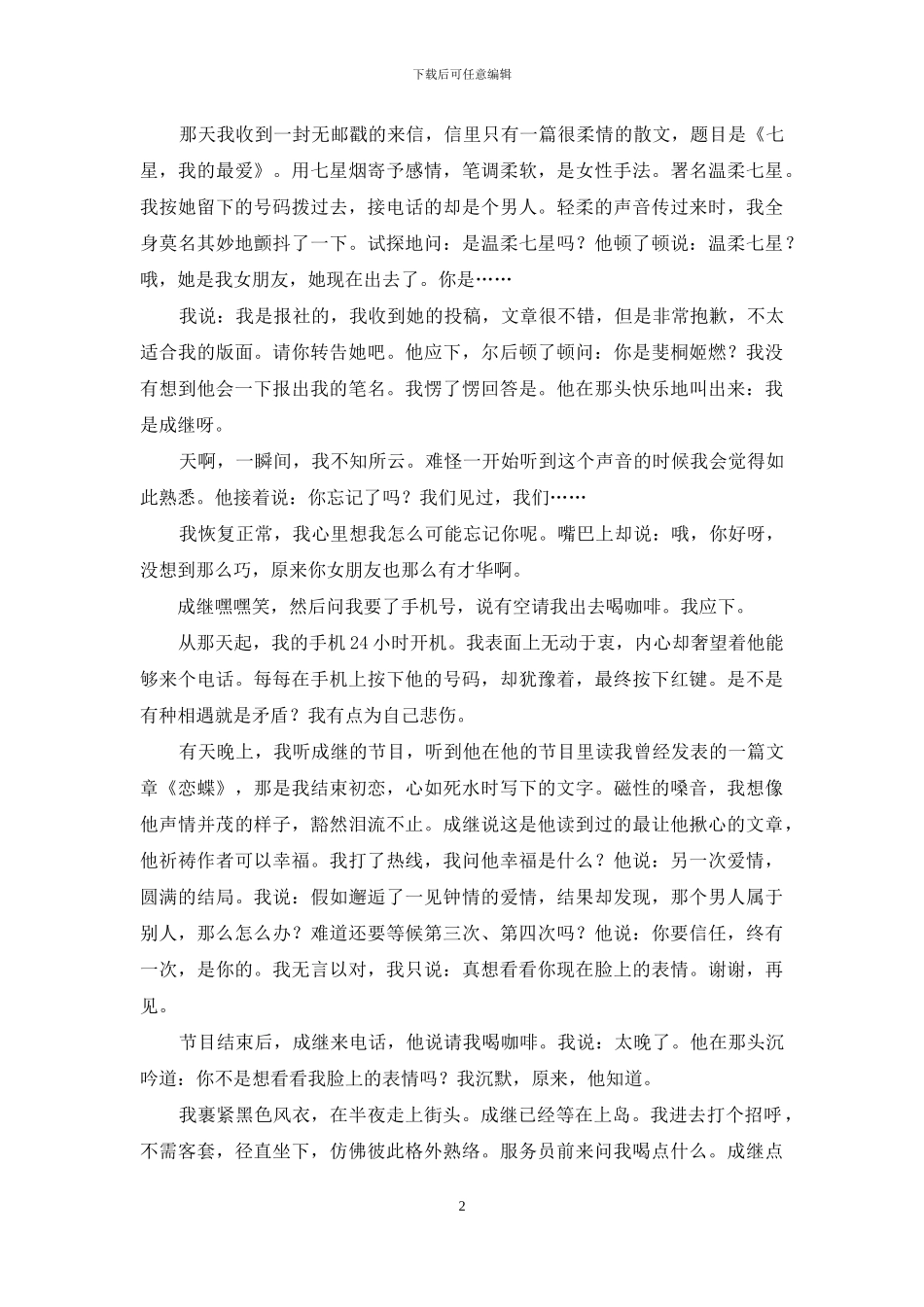 下载后可任意编辑

那天我收到一封无邮戳的来信，信里只有一篇很柔情的散文，题目是《七星，我的最爱》。用七星烟寄予感情，笔调柔软，是女性手法。署名温柔七星。我按她留下的号码拨过去，接电话的却是个男人。轻柔的声音传过来时，我全身莫名其妙地颤抖了一下。试探地问：是温柔七星吗？他顿了顿说：温柔七星？哦，她是我女朋友，她现在出去了。你是……

我说：我是报社的，我收到她的投稿，文章很不错，但是非常抱歉，不太适合我的版面。请你转告她吧。他应下，尔后顿了顿问：你是斐桐姬燃？我没有想到他会一下报出我的笔名。我愣了愣回答是。他在那头快乐地叫出来：我是成继呀。

天啊，一瞬间，我不知所云。难怪一开始听到这个声音的时候我会觉得如此熟悉。他接着说：你忘记了吗？我们见过，我们……

我恢复正常，我心里想我怎么可能忘记你呢。嘴巴上却说：哦，你好呀，没想到那么巧，原来你女朋友也那么有才华啊。

成继嘿嘿笑，然后问我要了手机号，说有空请我出去喝咖啡。我应下。

从那天起，我的手机 24 小时开机。我表面上无动于衷，内心却奢望着他能够来个电话。每每在手机上按下他的号码，却犹豫着，最终按下红键。是不是有种相遇就是矛盾？我有点为自己悲伤。

有天晚上，我听成继的节目，听到他在他的节目里读我曾经发表的一篇文章《恋蝶》，那是我结束初恋，心如死水时写下的文字。磁性的嗓音，我想像他声情并茂的样子，豁然泪流不止。成继说这是他读到过的最让他揪心的文章，他祈祷作者可以幸福。我打了热线，我问他幸福是什么？他说：另一次爱情，圆满的结局。我说：假如邂逅了一见钟情的爱情，结果却发现，那个男人属于别人，那么怎么办？难道还要等候第三次、第四次吗？他说：你要信任，终有一次，是你的。我无言以对，我只说：真想看看你现在脸上的表情。谢谢，再见。

节目结束后，成继来电话，他说请我喝咖啡。我说：太晚了。他在那头沉吟道：你不是想看看我脸上的表情吗？我沉默，原来，他知道。

我裹紧黑色风衣，在半夜走上街头。成继已经等在上岛。我进去打个招呼，不需客套，径直坐下，仿佛彼此格外熟络。服务员前来问我喝点什么。成继点

2